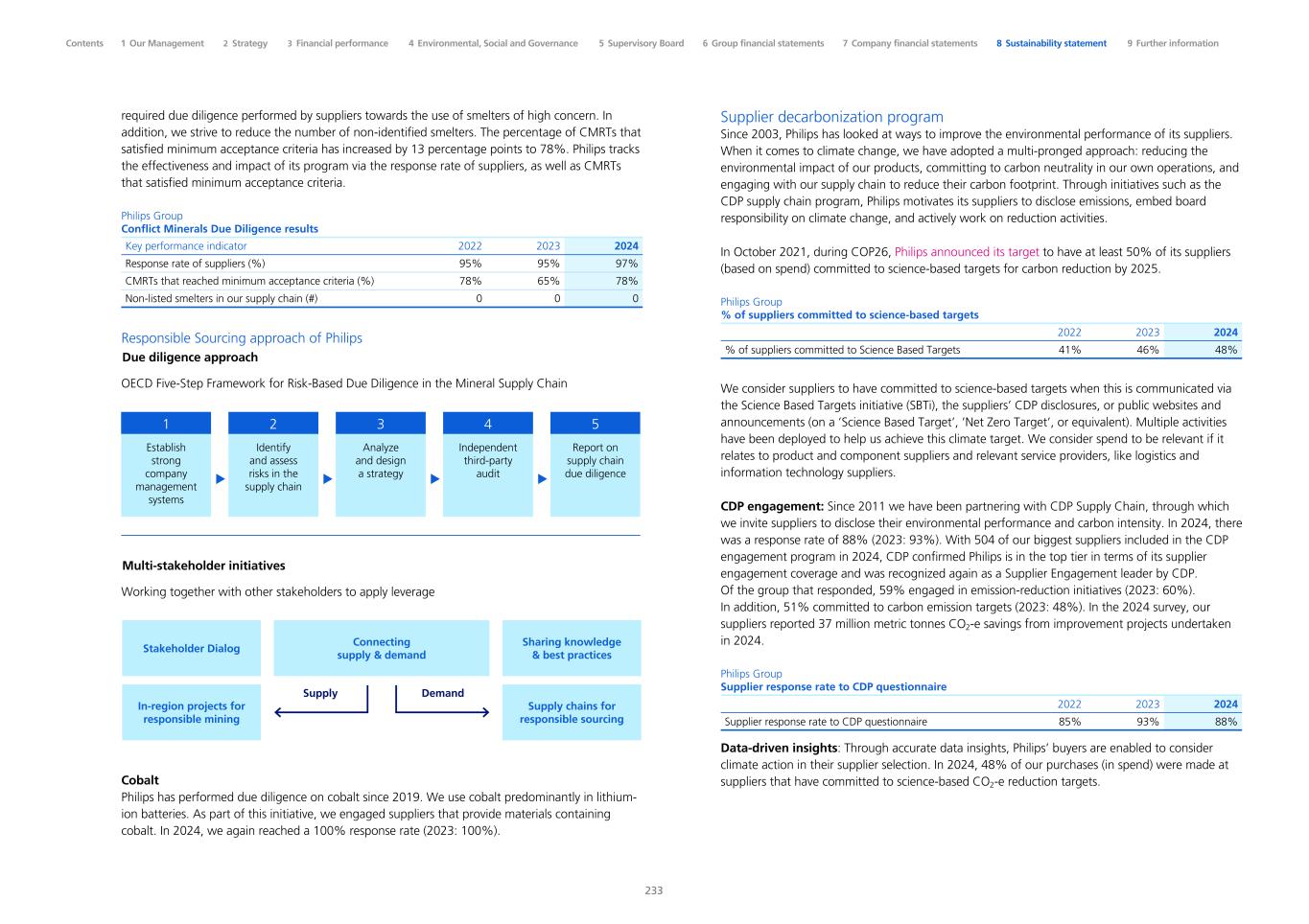 Contents 1 Our Management 2 Strategy 3 Financial performance 4 Environmental, Social and Governance 5 Supervisory Board 6 Group financial statements 7 Company financial statements 8 Sustainability statement 9 Further information

required due diligence performed by suppliers towards the use of smelters of high concern. In addition, we strive to reduce the number of non-identified smelters. The percentage of CMRTs that satisfied minimum acceptance criteria has increased by 13 percentage points to 78%. Philips tracks the effectiveness and impact of its program via the response rate of suppliers, as well as CMRTs that satisfied minimum acceptance criteria.

Philips Group
Conflict Minerals Due Diligence results

| Key performance indicator | 2022 | 2023 | 2024 |
|---|---|---|---|
| Response rate of suppliers (%) | 95% | 95% | 97% |
| CMRTs that reached minimum acceptance criteria (%) | 78% | 65% | 78% |
| Non-listed smelters in our supply chain (#) | 0 | 0 | 0 |

Responsible Sourcing approach of Philips
Due diligence approach

OECD Five-Step Framework for Risk-Based Due Diligence in the Mineral Supply Chain

1
Establish strong company management systems

2
Identify and assess risks in the supply chain

3
Analyze and design a strategy

4
Independent third-party audit

5
Report on supply chain due diligence

Multi-stakeholder initiatives

Working together with other stakeholders to apply leverage

Stakeholder Dialog

Connecting supply & demand

Sharing knowledge & best practices

In-region projects for responsible mining

Supply

Demand

Supply chains for responsible sourcing

Cobalt
Philips has performed due diligence on cobalt since 2019. We use cobalt predominantly in lithium-ion batteries. As part of this initiative, we engaged suppliers that provide materials containing cobalt. In 2024, we again reached a 100% response rate (2023: 100%).

Supplier decarbonization program
Since 2003, Philips has looked at ways to improve the environmental performance of its suppliers. When it comes to climate change, we have adopted a multi-pronged approach: reducing the environmental impact of our products, committing to carbon neutrality in our own operations, and engaging with our supply chain to reduce their carbon footprint. Through initiatives such as the CDP supply chain program, Philips motivates its suppliers to disclose emissions, embed board responsibility on climate change, and actively work on reduction activities.

In October 2021, during COP26, Philips announced its target to have at least 50% of its suppliers (based on spend) committed to science-based targets for carbon reduction by 2025.

Philips Group
% of suppliers committed to science-based targets

| | 2022 | 2023 | 2024 |
|---|---|---|---|
| % of suppliers committed to Science Based Targets | 41% | 46% | 48% |

We consider suppliers to have committed to science-based targets when this is communicated via the Science Based Targets initiative (SBTi), the suppliers' CDP disclosures, or public websites and announcements (on a 'Science Based Target', 'Net Zero Target', or equivalent). Multiple activities have been deployed to help us achieve this climate target. We consider spend to be relevant if it relates to product and component suppliers and relevant service providers, like logistics and information technology suppliers.

CDP engagement: Since 2011 we have been partnering with CDP Supply Chain, through which we invite suppliers to disclose their environmental performance and carbon intensity. In 2024, there was a response rate of 88% (2023: 93%). With 504 of our biggest suppliers included in the CDP engagement program in 2024, CDP confirmed Philips is in the top tier in terms of its supplier engagement coverage and was recognized again as a Supplier Engagement leader by CDP.
Of the group that responded, 59% engaged in emission-reduction initiatives (2023: 60%).
In addition, 51% committed to carbon emission targets (2023: 48%). In the 2024 survey, our suppliers reported 37 million metric tonnes $CO_2$-e savings from improvement projects undertaken in 2024.

Philips Group
Supplier response rate to CDP questionnaire

| | 2022 | 2023 | 2024 |
|---|---|---|---|
| Supplier response rate to CDP questionnaire | 85% | 93% | 88% |

Data-driven insights: Through accurate data insights, Philips' buyers are enabled to consider climate action in their supplier selection. In 2024, 48% of our purchases (in spend) were made at suppliers that have committed to science-based $CO_2$-e reduction targets.

233